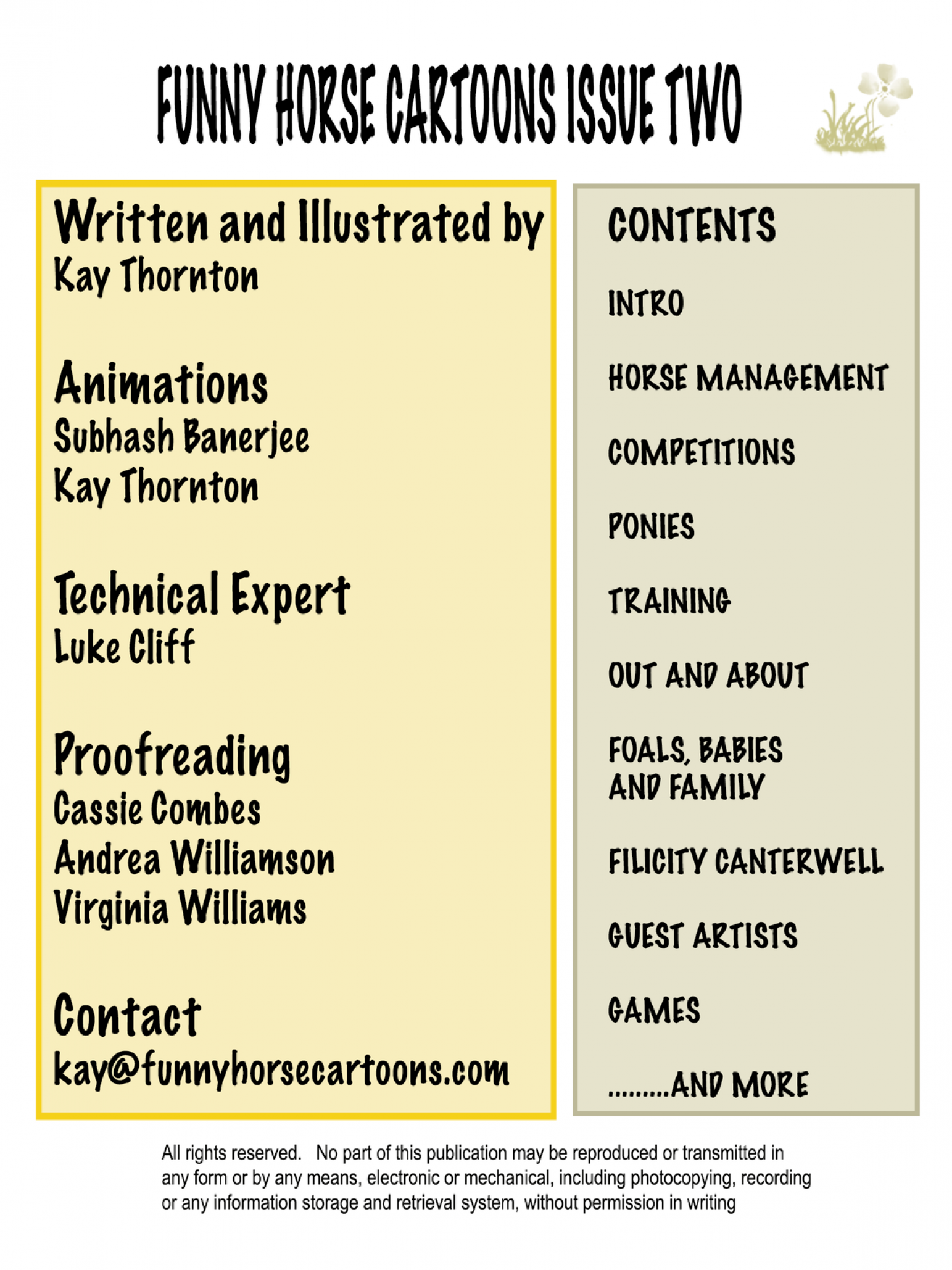 FUNNY HORSE CARTOONS ISSUE TWO

Written and Illustrated by
Kay Thornton

Animations
Subhash Banerjee
Kay Thornton

Technical Expert
Luke Cliff

Proofreading
Cassie Combes
Andrea Williamson
Virginia Williams

Contact
kay@funnyhorsecartoons.com

CONTENTS

INTRO

HORSE MANAGEMENT

COMPETITIONS

PONIES

TRAINING

OUT AND ABOUT

FOALS, BABIES AND FAMILY

FILICITY CANTERWELL

GUEST ARTISTS

GAMES

.........AND MORE

All rights reserved. No part of this publication may be reproduced or transmitted in any form or by any means, electronic or mechanical, including photocopying, recording or any information storage and retrieval system, without permission in writing